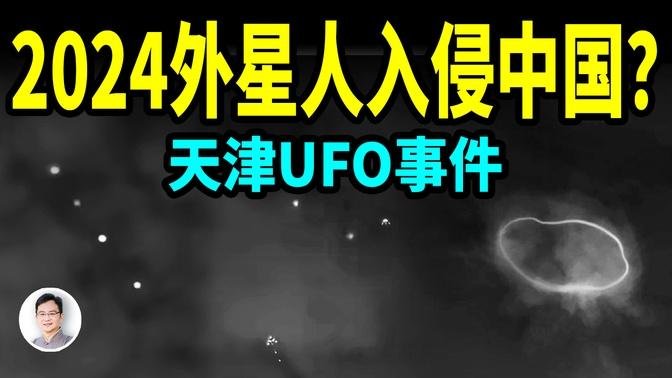 2024外星人入侵中国?

天津UFO事件